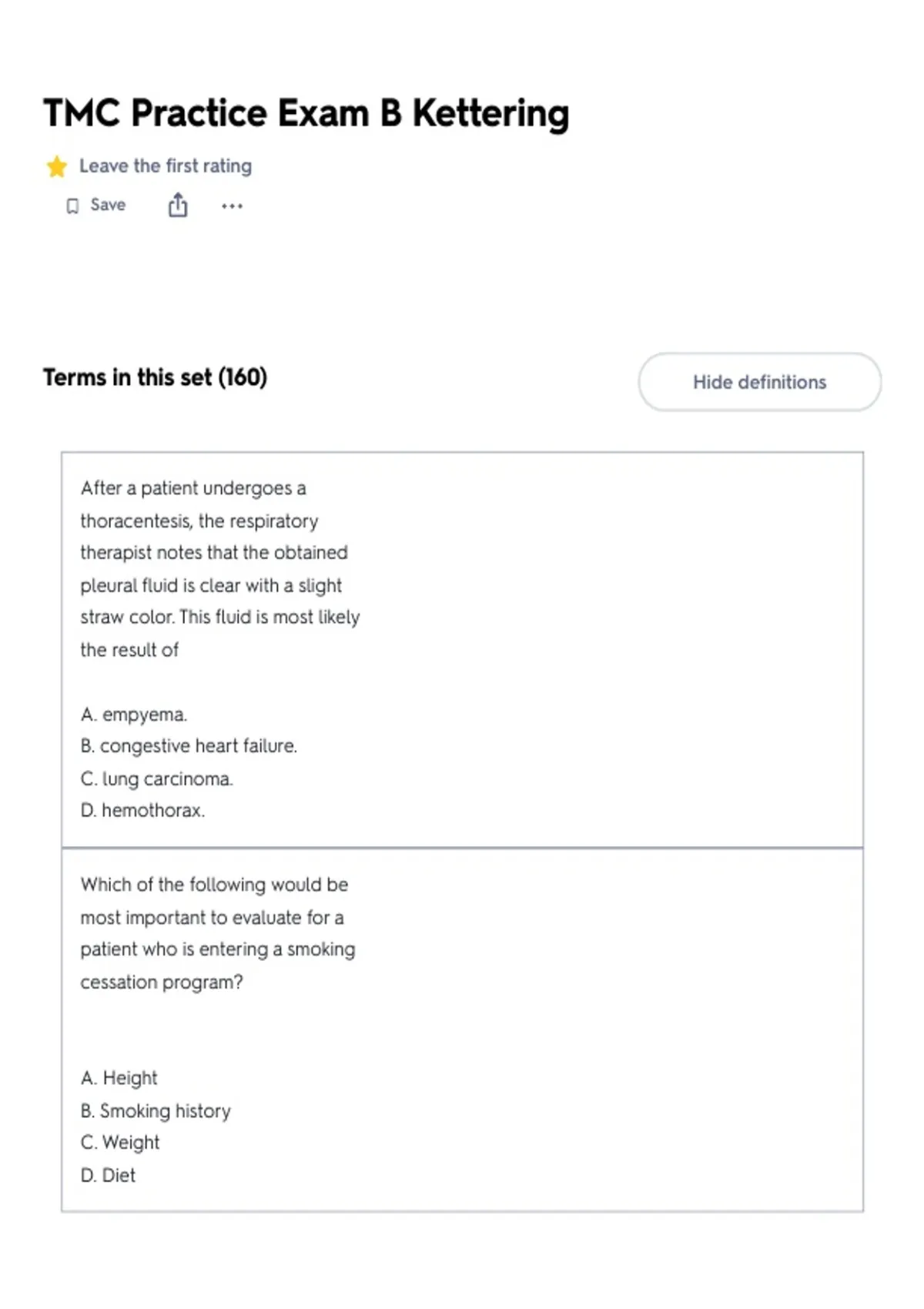 TMC Practice Exam B Kettering

Leave the first rating

Save

Terms in this set (160)

Hide definitions

After a patient undergoes a thoracentesis, the respiratory therapist notes that the obtained pleural fluid is clear with a slight straw color. This fluid is most likely the result of

A. empyema.
B. congestive heart failure.
C. lung carcinoma.
D. hemothorax.

Which of the following would be most important to evaluate for a patient who is entering a smoking cessation program?

A. Height
B. Smoking history
C. Weight
D. Diet